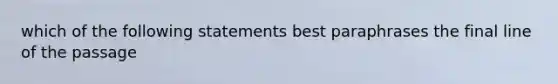 which of the following statements best paraphrases the final line of the passage